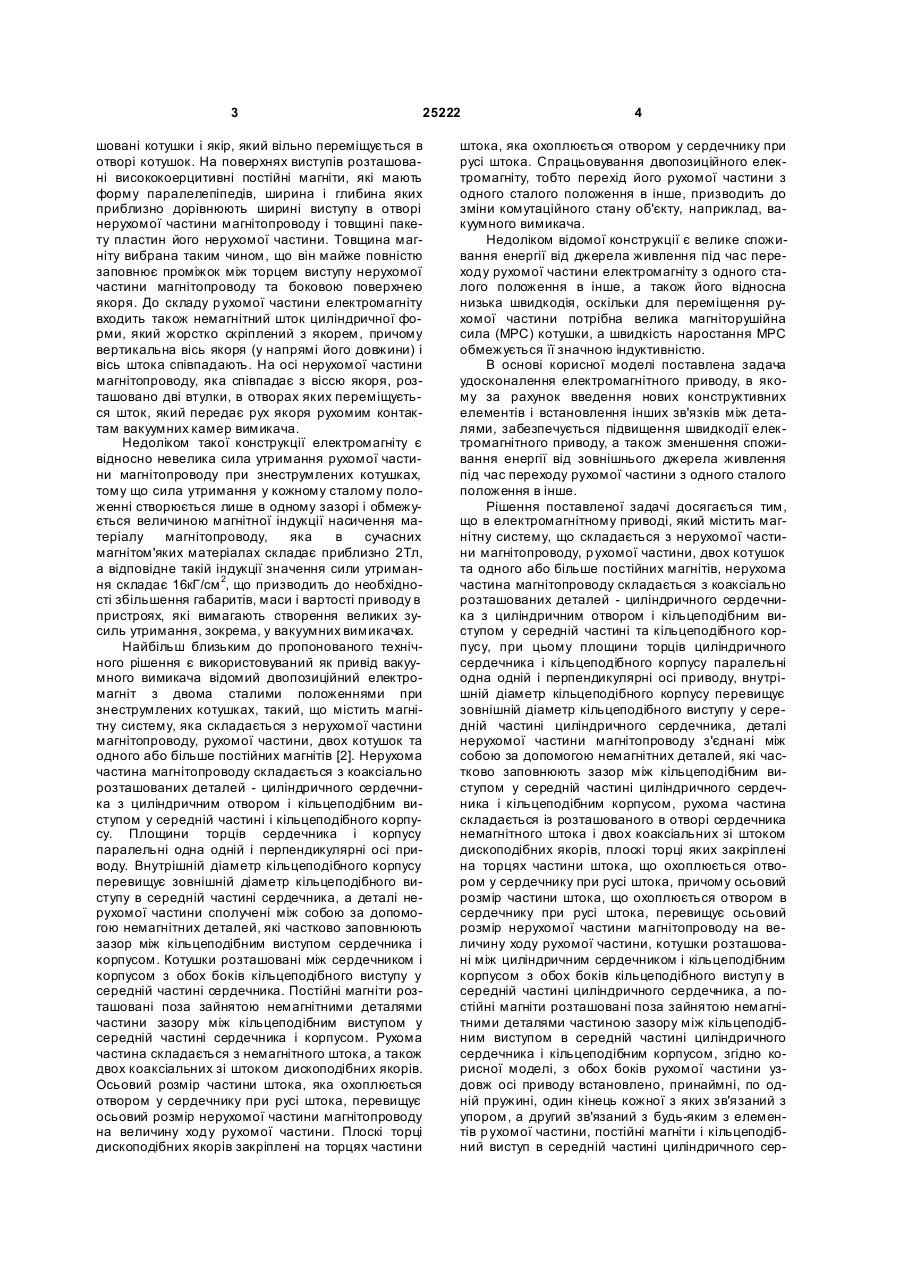 3 25222 4

шовані котушки і якір, який вільно переміщується в отворі котушок. На поверхнях виступів розташовані висококоерцитивні постійні магніти, які мають форму паралелепіпедів, ширина і глибина яких приблизно дорівнюють ширині виступу в отворі нерухомої частини магнітопроводу і товщині пакету пластин його нерухомої частини. Товщина магніту вибрана таким чином, що він майже повністю заповнює проміжок між торцем виступу нерухомої частини магнітопроводу та боковою поверхнею якоря. До складу рухомої частини електромагніту входить також немагнітний шток циліндричної форми, який жорстко скріплений з якорем, причому вертикальна вісь якоря (у напрямі його довжини) і вісь штока співпадають. На осі нерухомої частини магнітопроводу, яка співпадає з віссю якоря, розташовано дві втулки, в отворах яких переміщується шток, який передає рух якоря рухомим контактам вакуумних камер вимикача.

Недоліком такої конструкції електромагніту є відносно невелика сила утримання рухомої частини магнітопроводу при знеструмлених котушках, тому що сила утримання у кожному сталому положенні створюється лише в одному зазорі і обмежується величиною магнітної індукції насичення матеріалу магнітопроводу, яка в сучасних магнітом'яких матеріалах складає приблизно 2Тл, а відповідне такій індукції значення сили утримання складає 16кГ/см$^2$, що призводить до необхідності збільшення габаритів, маси і вартості приводу в пристроях, які вимагають створення великих зусиль утримання, зокрема, у вакуумних вимикачах.

Найбільш близьким до пропонованого технічного рішення є використовуваний як привід вакуумного вимикача відомий двопозиційний електромагніт з двома сталими положеннями при знеструмлених котушках, такий, що містить магнітну систему, яка складається з нерухомої частини магнітопроводу, рухомої частини, двох котушок та одного або більше постійних магнітів [2]. Нерухома частина магнітопроводу складається з коаксіально розташованих деталей - циліндричного сердечника з циліндричним отвором і кільцеподібним виступом у середній частині і кільцеподібного корпусу. Площини торців сердечника і корпусу паралельні одна одній і перпендикулярні осі приводу. Внутрішній діаметр кільцеподібного корпусу перевищує зовнішній діаметр кільцеподібного виступу в середній частині сердечника, а деталі нерухомої частини сполучені між собою за допомогою немагнітних деталей, які частково заповнюють зазор між кільцеподібним виступом сердечника і корпусом. Котушки розташовані між сердечником і корпусом з обох боків кільцеподібного виступу у середній частині сердечника. Постійні магніти розташовані поза зайнятою немагнітними деталями частини зазору між кільцеподібним виступом у середній частині сердечника і корпусом. Рухома частина складається з немагнітного штока, а також двох коаксіальних зі штоком дископодібних якорів. Осьовий розмір частини штока, яка охоплюється отвором у сердечнику при русі штока, перевищує осьовий розмір нерухомої частини магнітопроводу на величину ходу рухомої частини. Плоскі торці дископодібних якорів закріплені на торцях частини штока, яка охоплюється отвором у сердечнику при русі штока. Спрацьовування двопозиційного електромагніту, тобто перехід його рухомої частини з одного сталого положення в інше, призводить до зміни комутаційного стану об'єкту, наприклад, вакуумного вимикача.

Недоліком відомої конструкції є велике споживання енергії від джерела живлення під час переходу рухомої частини електромагніту з одного сталого положення в інше, а також його відносна низька швидкодія, оскільки для переміщення рухомої частини потрібна велика магніторушійна сила (МРС) котушки, а швидкість наростання МРС обмежується її значною індуктивністю.

В основі корисної моделі поставлена задача удосконалення електромагнітного приводу, в якому за рахунок введення нових конструктивних елементів і встановлення інших зв'язків між деталями, забезпечується підвищення швидкодії електромагнітного приводу, а також зменшення споживання енергії від зовнішнього джерела живлення під час переходу рухомої частини з одного сталого положення в інше.

Рішення поставленої задачі досягається тим, що в електромагнітному приводі, який містить магнітну систему, що складається з нерухомої частини магнітопроводу, рухомої частини, двох котушок та одного або більше постійних магнітів, нерухома частина магнітопроводу складається з коаксіально розташованих деталей - циліндричного сердечника з циліндричним отвором і кільцеподібним виступом у середній частині та кільцеподібного корпусу, при цьому площини торців циліндричного сердечника і кільцеподібного корпусу паралельні одна одній і перпендикулярні осі приводу, внутрішній діаметр кільцеподібного корпусу перевищує зовнішній діаметр кільцеподібного виступу у середній частині циліндричного сердечника, деталі нерухомої частини магнітопроводу з'єднані між собою за допомогою немагнітних деталей, які частково заповнюють зазор між кільцеподібним виступом у середній частині циліндричного сердечника і кільцеподібним корпусом, рухома частина складається із розташованого в отворі сердечника немагнітного штока і двох коаксіальних зі штоком дископодібних якорів, плоскі торці яких закріплені на торцях частини штока, що охоплюється отвором у сердечнику при русі штока, причому осьовий розмір частини штока, що охоплюється отвором в сердечнику при русі штока, перевищує осьовий розмір нерухомої частини магнітопроводу на величину ходу рухомої частини, котушки розташовані між циліндричним сердечником і кільцеподібним корпусом з обох боків кільцеподібного виступу в середній частині циліндричного сердечника, а постійні магніти розташовані поза зайнятою немагнітними деталями частиною зазору між кільцеподібним виступом в середній частині циліндричного сердечника і кільцеподібним корпусом, згідно корисної моделі, з обох боків рухомої частини уздовж осі приводу встановлено, принаймні, по одній пружині, один кінець кожної з яких зв'язаний з упором, а другий зв'язаний з будь-яким з елементів рухомої частини, постійні магніти і кільцеподібний виступ в середній частині циліндричного сер-